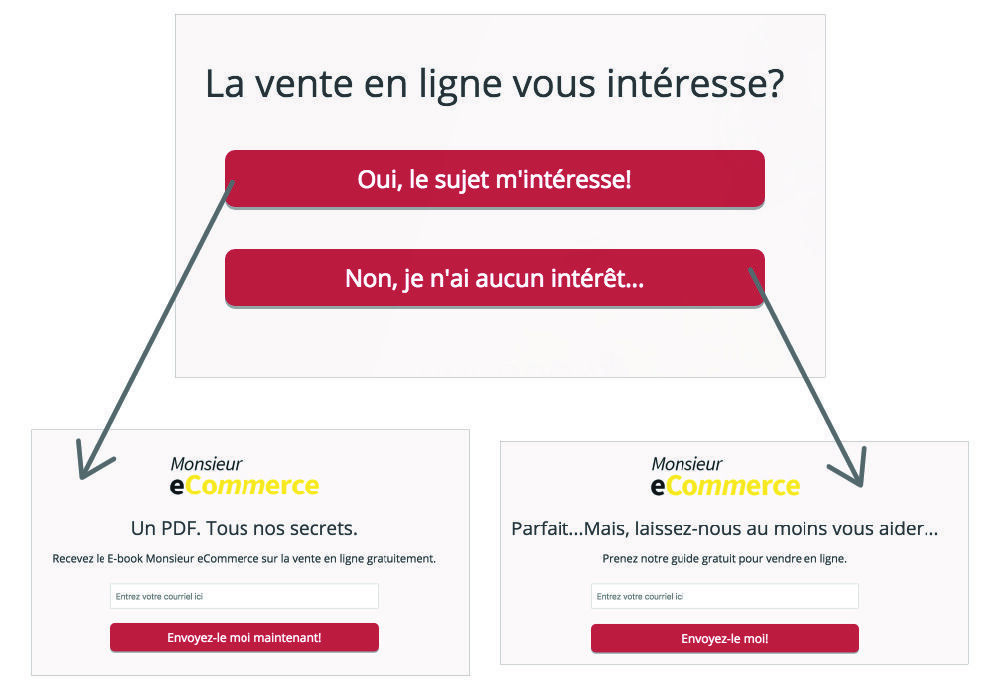 La vente en ligne vous intéresse?

Oui, le sujet m'intéresse!

Non, je n'ai aucun intérêt...

Monsieur
eCommerce

Un PDF. Tous nos secrets.

Recevez le E-book Monsieur eCommerce sur la vente en ligne gratuitement.

Entrez votre courriel ici

Envoyez-le moi maintenant!

Monsieur
eCommerce

Parfait...Mais, laissez-nous au moins vous aider...

Prenez notre guide gratuit pour vendre en ligne.

Entrez votre courriel ici

Envoyez-le moi!